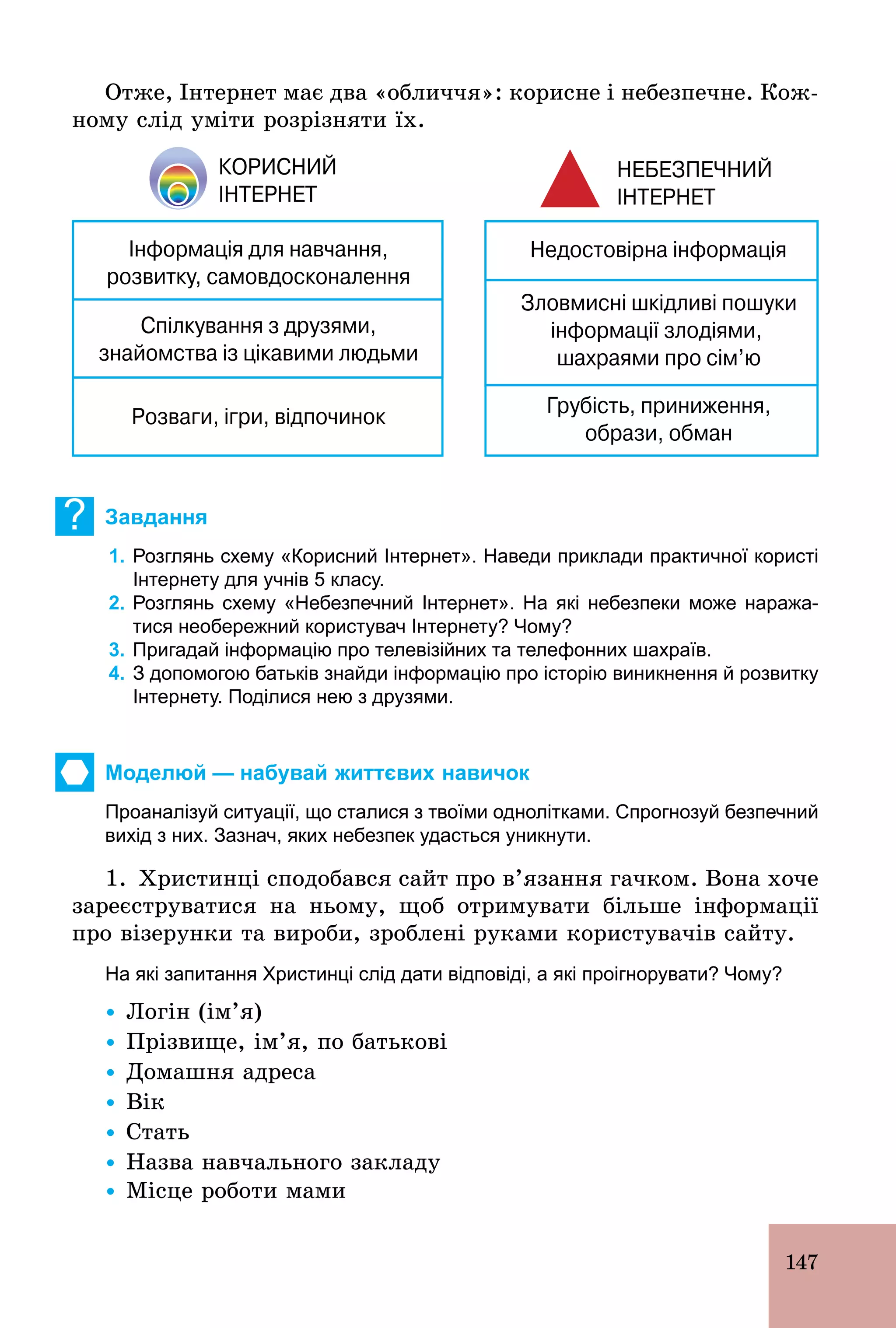 Отже, Інтернет має два «обличчя»: корисне і небезпечне. Кожному слід уміти розрізняти їх.

КОРИСНИЙ ІНТЕРНЕТ

Інформація для навчання, розвитку, самовдосконалення

Спілкування з друзями, знайомства із цікавими людьми

Розваги, ігри, відпочинок

НЕБЕЗПЕЧНИЙ ІНТЕРНЕТ

Недостовірна інформація

Зловмисні шкідливі пошуки інформації злодіями, шахраями про сім'ю

Грубість, приниження, образи, обман

?

Завдання

1. Розглянь схему «Корисний Інтернет». Наведи приклади практичної користі Інтернету для учнів 5 класу.
2. Розглянь схему «Небезпечний Інтернет». На які небезпеки може наражатися необережний користувач Інтернету? Чому?
3. Пригадай інформацію про телевізійних та телефонних шахраїв.
4. З допомогою батьків знайди інформацію про історію виникнення й розвитку Інтернету. Поділися нею з друзями.

Моделюй — набувай життєвих навичок

Проаналізуй ситуації, що сталися з твоїми однолітками. Спрогнозуй безпечний вихід з них. Зазнач, яких небезпек удасться уникнути.

1. Христинці сподобався сайт про в'язання гачком. Вона хоче зареєструватися на ньому, щоб отримувати більше інформації про візерунки та вироби, зроблені руками користувачів сайту.

На які запитання Христинці слід дати відповіді, а які проігнорувати? Чому?

• Логін (ім'я)
• Прізвище, ім'я, по батькові
• Домашня адреса
• Вік
• Стать
• Назва навчального закладу
• Місце роботи мами

147